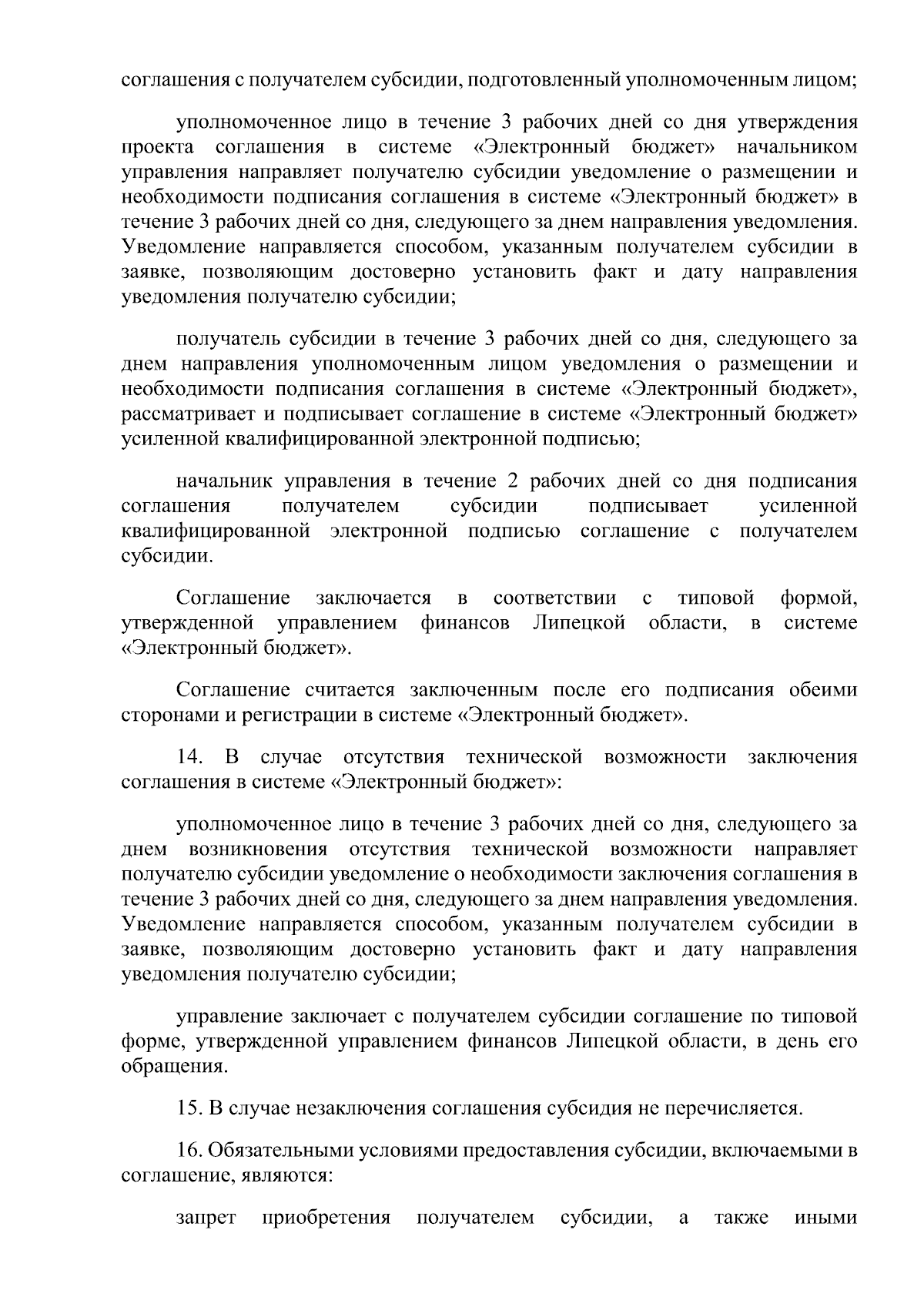 соглашения с получателем субсидии, подготовленный уполномоченным лицом;

уполномоченное лицо в течение 3 рабочих дней со дня утверждения проекта соглашения в системе «Электронный бюджет» начальником управления направляет получателю субсидии уведомление о размещении и необходимости подписания соглашения в системе «Электронный бюджет» в течение 3 рабочих дней со дня, следующего за днем направления уведомления. Уведомление направляется способом, указанным получателем субсидии в заявке, позволяющим достоверно установить факт и дату направления уведомления получателю субсидии;

получатель субсидии в течение 3 рабочих дней со дня, следующего за днем направления уполномоченным лицом уведомления о размещении и необходимости подписания соглашения в системе «Электронный бюджет», рассматривает и подписывает соглашение в системе «Электронный бюджет» усиленной квалифицированной электронной подписью;

начальник управления в течение 2 рабочих дней со дня подписания соглашения получателем субсидии подписывает усиленной квалифицированной электронной подписью соглашение с получателем субсидии.

Соглашение заключается в соответствии с типовой формой, утвержденной управлением финансов Липецкой области, в системе «Электронный бюджет».

Соглашение считается заключенным после его подписания обеими сторонами и регистрации в системе «Электронный бюджет».

14. В случае отсутствия технической возможности заключения соглашения в системе «Электронный бюджет»:

уполномоченное лицо в течение 3 рабочих дней со дня, следующего за днем возникновения отсутствия технической возможности направляет получателю субсидии уведомление о необходимости заключения соглашения в течение 3 рабочих дней со дня, следующего за днем направления уведомления. Уведомление направляется способом, указанным получателем субсидии в заявке, позволяющим достоверно установить факт и дату направления уведомления получателю субсидии;

управление заключает с получателем субсидии соглашение по типовой форме, утвержденной управлением финансов Липецкой области, в день его обращения.

15. В случае незаключения соглашения субсидия не перечисляется.

16. Обязательными условиями предоставления субсидии, включаемыми в соглашение, являются:

запрет приобретения получателем субсидии, а также иными